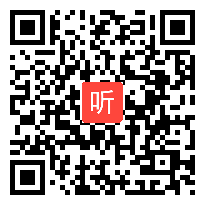 听